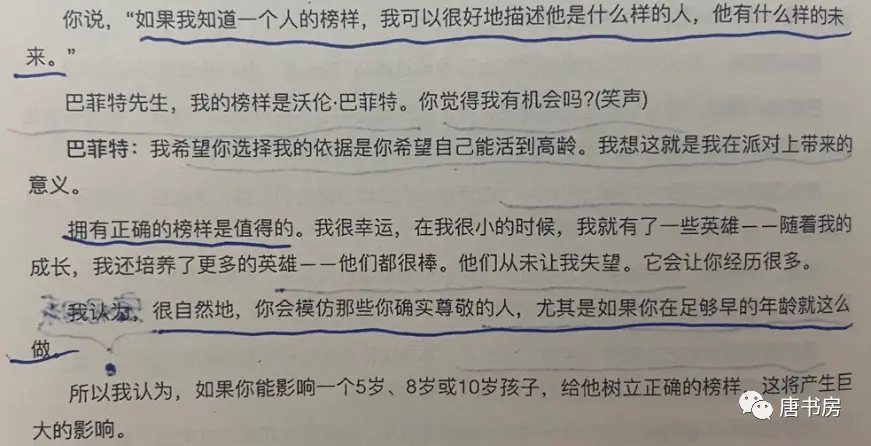 你说，“如果我知道一个人的榜样，我可以很好地描述他是什么样的人，他有什么样的未来。”

巴菲特先生，我的榜样是沃伦·巴菲特。你觉得我有机会吗?(笑声)

巴菲特：我希望你选择我的依据是你希望自己能活到高龄。我想这就是我在派对上带来的意义。

拥有正确的榜样是值得的。我很幸运，在我很小的时候，我就有了一些英雄——随着我的成长，我还培养了更多的英雄——他们都很棒。他们从未让我失望。它会让你经历很多。

我认为，很自然地，你会模仿那些你确实尊敬的人，尤其是如果你在足够早的年龄就这么做。

所以我认为，如果你能影响一个5岁、8岁或10岁孩子，给他树立正确的榜样，这将产生巨大的影响。

唐书房